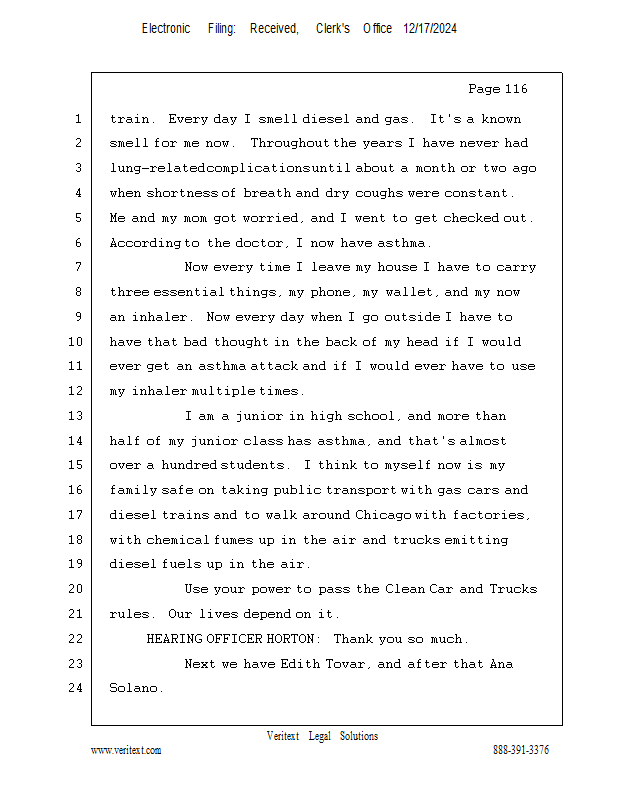 Electronic Filing: Received, Clerk's Office 12/17/2024

Page 116

1 train. Every day I smell diesel and gas. It's a known
2 smell for me now. Throughout the years I have never had
3 lung-related complications until about a month or two ago
4 when shortness of breath and dry coughs were constant.
5 Me and my mom got worried, and I went to get checked out.
6 According to the doctor, I now have asthma.
7 Now every time I leave my house I have to carry
8 three essential things, my phone, my wallet, and my now
9 an inhaler. Now every day when I go outside I have to
10 have that bad thought in the back of my head if I would
11 ever get an asthma attack and if I would ever have to use
12 my inhaler multiple times.
13 I am a junior in high school, and more than
14 half of my junior class has asthma, and that's almost
15 over a hundred students. I think to myself now is my
16 family safe on taking public transport with gas cars and
17 diesel trains and to walk around Chicago with factories,
18 with chemical fumes up in the air and trucks emitting
19 diesel fuels up in the air.
20 Use your power to pass the Clean Car and Trucks
21 rules. Our lives depend on it.
22 HEARING OFFICER HORTON: Thank you so much.
23 Next we have Edith Tovar, and after that Ana
24 Solano.

Veritext Legal Solutions
www.veritext.com 888-391-3376